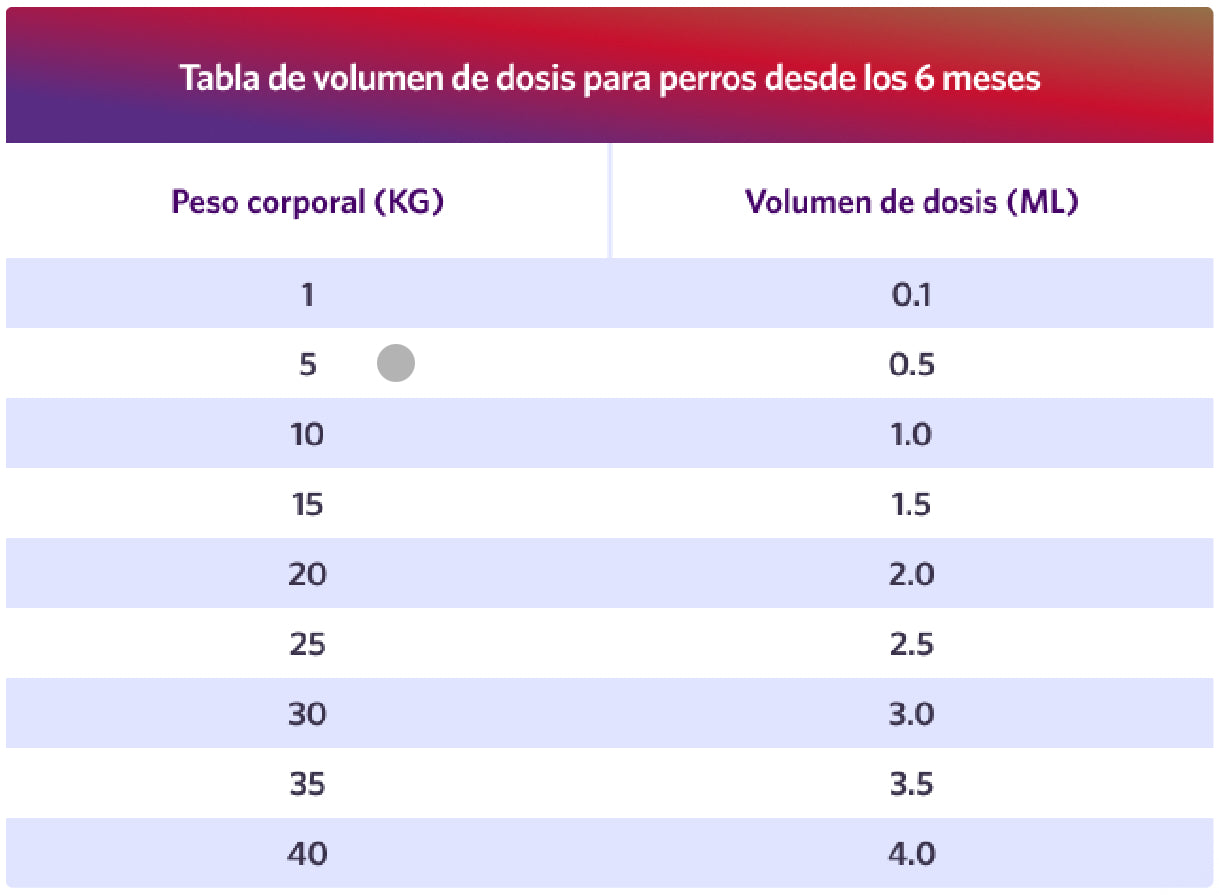 Tabla de volumen de dosis para perros desde los 6 meses

| Peso corporal (KG) | Volumen de dosis (ML) |
|---|---|
| 1 | 0.1 |
| 5 | 0.5 |
| 10 | 1.0 |
| 15 | 1.5 |
| 20 | 2.0 |
| 25 | 2.5 |
| 30 | 3.0 |
| 35 | 3.5 |
| 40 | 4.0 |